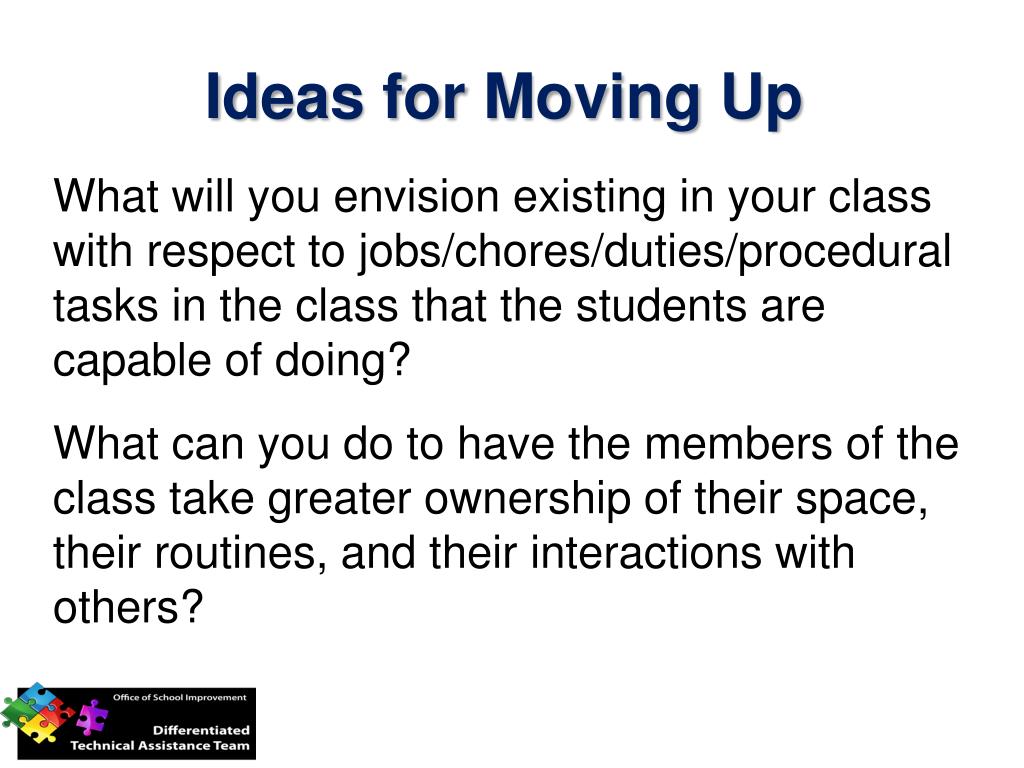 Ideas for Moving Up

What will you envision existing in your class with respect to jobs/chores/duties/procedural tasks in the class that the students are capable of doing?

What can you do to have the members of the class take greater ownership of their space, their routines, and their interactions with others?

Office of School Improvement
Differentiated
Technical Assistance Team